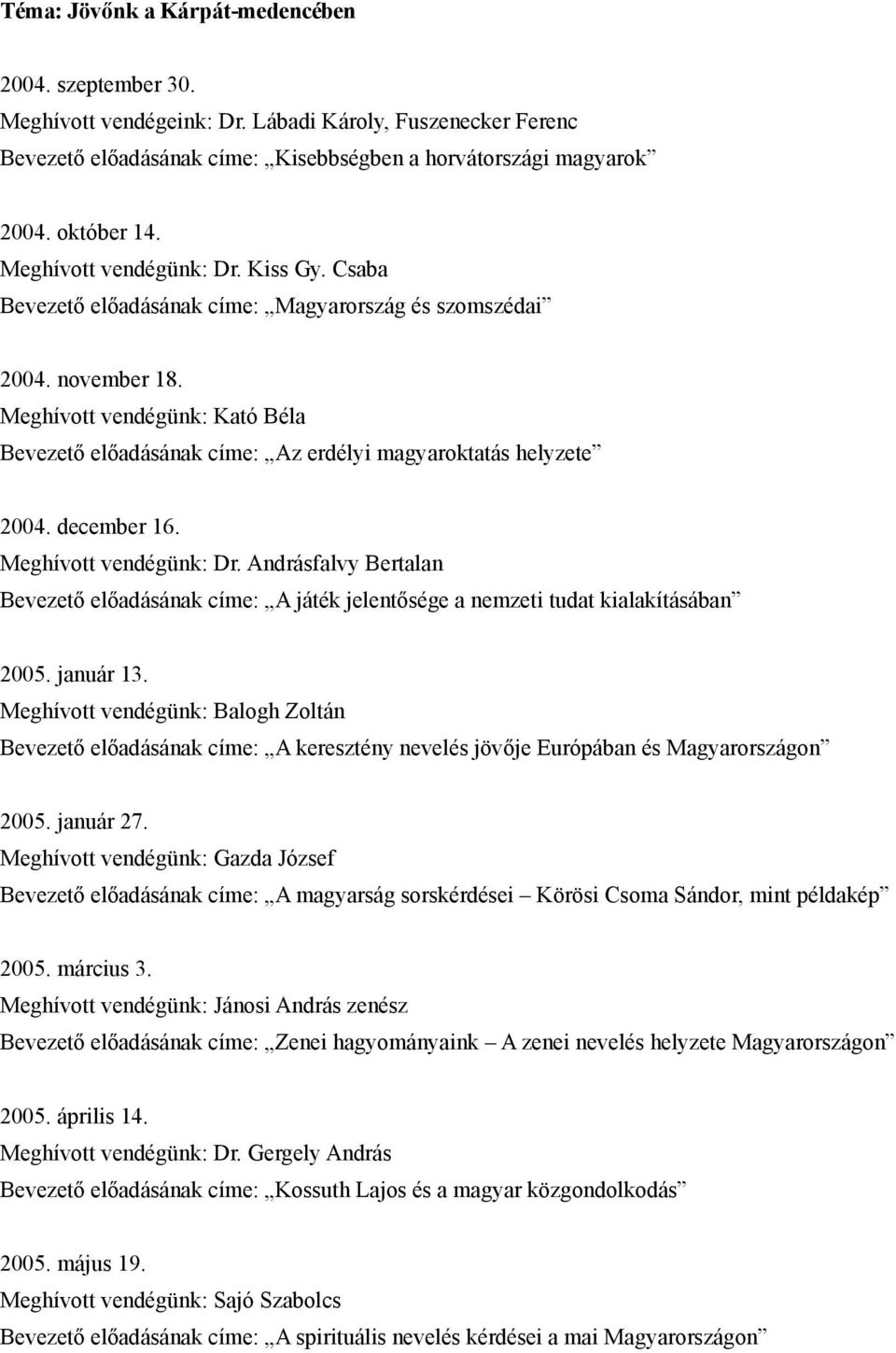 Téma: Jövőnk a Kárpát-medencében

2004. szeptember 30.
Meghívott vendégeink: Dr. Lábadi Károly, Fuszenecker Ferenc
Bevezető előadásának címe: „Kisebbségben a horvátországi magyarok”

2004. október 14.
Meghívott vendégünk: Dr. Kiss Gy. Csaba
Bevezető előadásának címe: „Magyarország és szomszédai”

2004. november 18.
Meghívott vendégünk: Kató Béla
Bevezető előadásának címe: „Az erdélyi magyaroktatás helyzete”

2004. december 16.
Meghívott vendégünk: Dr. Andrásfalvy Bertalan
Bevezető előadásának címe: „A játék jelentősége a nemzeti tudat kialakításában”

2005. január 13.
Meghívott vendégünk: Balogh Zoltán
Bevezető előadásának címe: „A keresztény nevelés jövője Európában és Magyarországon”

2005. január 27.
Meghívott vendégünk: Gazda József
Bevezető előadásának címe: „A magyarság sorskérdései – Körösi Csoma Sándor, mint példakép”

2005. március 3.
Meghívott vendégünk: Jánosi András zenész
Bevezető előadásának címe: „Zenei hagyományaink – A zenei nevelés helyzete Magyarországon”

2005. április 14.
Meghívott vendégünk: Dr. Gergely András
Bevezető előadásának címe: „Kossuth Lajos és a magyar közgondolkodás”

2005. május 19.
Meghívott vendégünk: Sajó Szabolcs
Bevezető előadásának címe: „A spirituális nevelés kérdései a mai Magyarországon”